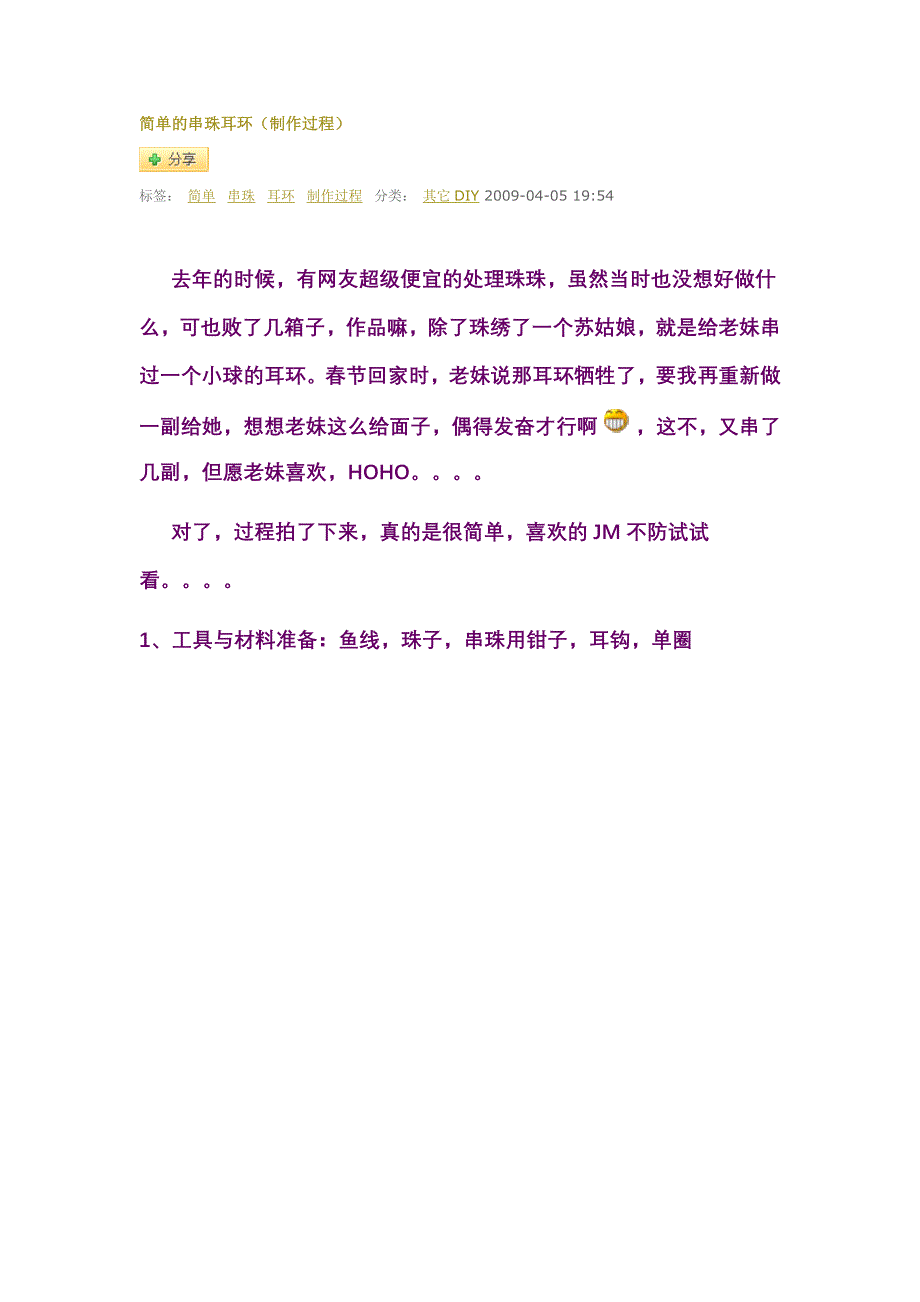 简单的串珠耳环（制作过程）

分享

标签： 简单 串珠 耳环 制作过程 分类： 其它 DIY 2009-04-05 19:54

去年的时候，有网友超级便宜的处理珠珠，虽然当时也没想好做什么，可也败了几箱子，作品嘛，除了珠绣了一个苏姑娘，就是给老妹串过一个小球的耳环。春节回家时，老妹说那耳环牺牲了，要我再重新做一副给她，想想老妹这么给面子，偶得发奋才行啊，这不，又串了几副，但愿老妹喜欢，HOHO。。。。

对了，过程拍了下来，真的是很简单，喜欢的 JM 不防试试看。。。。

1、工具与材料准备：鱼线，珠子，串珠用钳子，耳钩，单圈